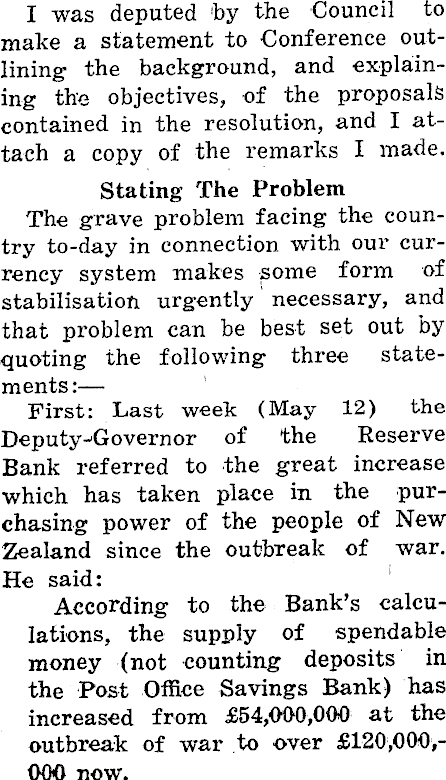 I was deputed by the Council to make a statement to Conference outlining the background, and explaining the objectives, of the proposals contained in the resolution, and I attach a copy of the remarks I made.

Stating The Problem

The grave problem facing the country to-day in connection with our currency system makes some form of stabilisation urgently necessary, and that problem can be best set out by quoting the following three statements:—

First: Last week (May 12) the Deputy-Governor of the Reserve Bank referred to the great increase which has taken place in the purchasing power of the people of New Zealand since the outbreak of war. He said:

According to the Bank's calculations, the supply of spendable money (not counting deposits in the Post Office Savings Bank) has increased from £54,000,000 at the outbreak of war to over £120,000,000 now.